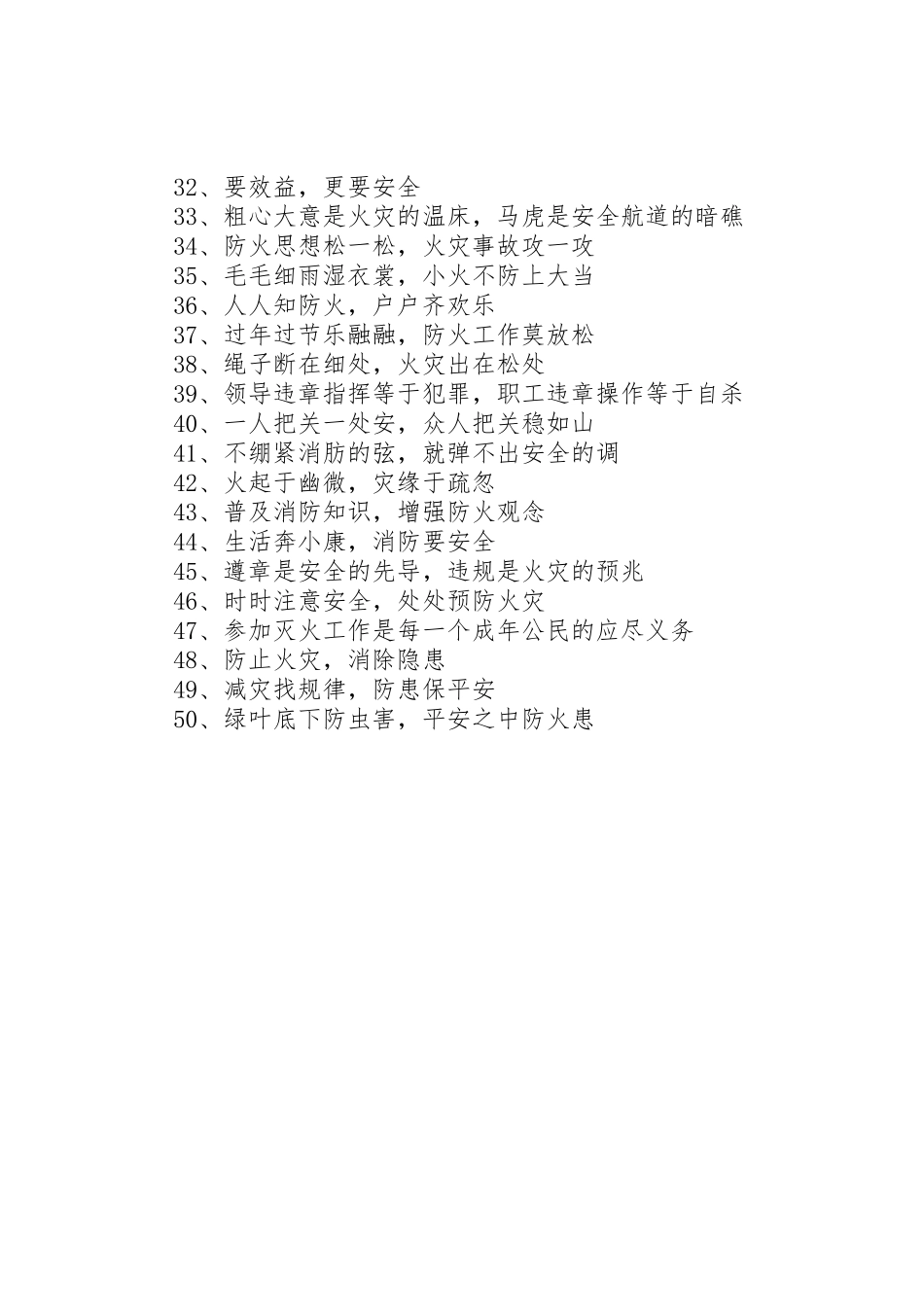 32、要效益，更要安全
33、粗心大意是火灾的温床，马虎是安全航道的暗礁
34、防火思想松一松，火灾事故攻一攻
35、毛毛细雨湿衣裳，小火不防上大当
36、人人知防火，户户齐欢乐
37、过年过节乐融融，防火工作莫放松
38、绳子断在细处，火灾出在松处
39、领导违章指挥等于犯罪，职工违章操作等于自杀
40、一人把关一处安，众人把关稳如山
41、不绷紧消防的弦，就弹不出安全的调
42、火起于幽微，灾缘于疏忽
43、普及消防知识，增强防火观念
44、生活奔小康，消防要安全
45、遵章是安全的先导，违规是火灾的预兆
46、时时注意安全，处处预防火灾
47、参加灭火工作是每一个成年公民的应尽义务
48、防止火灾，消除隐患
49、减灾找规律，防患保平安
50、绿叶底下防虫害，平安之中防火患